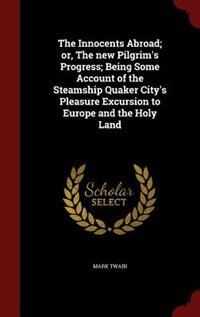 The Innocents Abroad; or, The new Pilgrim's Progress; Being Some Account of the Steamship Quaker City's Pleasure Excursion to Europe and the Holy Land

Scholar
SELECT

MARK TWAIN